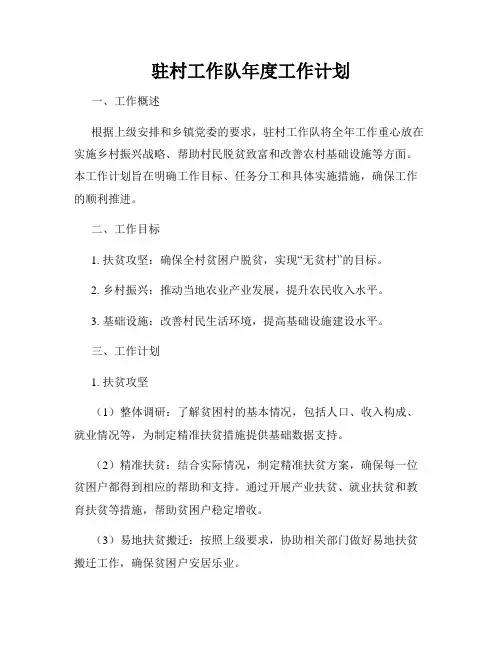 驻村工作队年度工作计划

一、工作概述

根据上级安排和乡镇党委的要求，驻村工作队将全年工作重心放在实施乡村振兴战略、帮助村民脱贫致富和改善农村基础设施等方面。本工作计划旨在明确工作目标、任务分工和具体实施措施，确保工作的顺利推进。

二、工作目标

1. 扶贫攻坚：确保全村贫困户脱贫，实现“无贫村”的目标。

2. 乡村振兴：推动当地农业产业发展，提升农民收入水平。

3. 基础设施：改善村民生活环境，提高基础设施建设水平。

三、工作计划

1. 扶贫攻坚

（1）整体调研：了解贫困村的基本情况，包括人口、收入构成、就业情况等，为制定精准扶贫措施提供基础数据支持。

（2）精准扶贫：结合实际情况，制定精准扶贫方案，确保每一位贫困户都得到相应的帮助和支持。通过开展产业扶贫、就业扶贫和教育扶贫等措施，帮助贫困户稳定增收。

（3）易地扶贫搬迁：按照上级要求，协助相关部门做好易地扶贫搬迁工作，确保贫困户安居乐业。